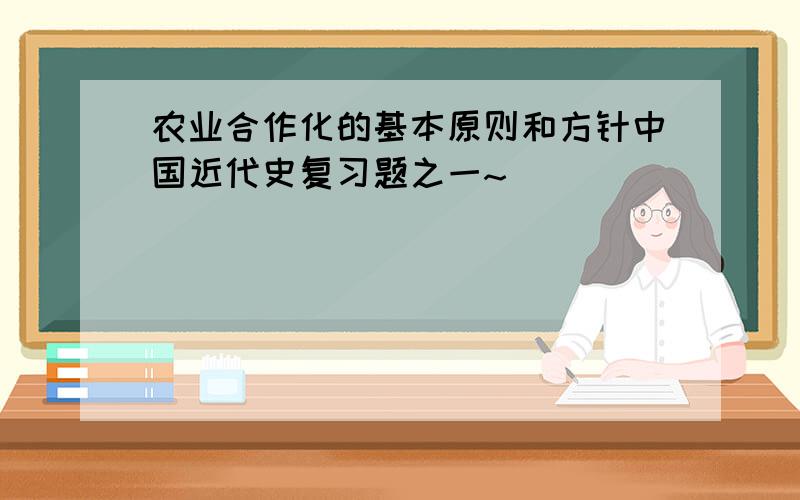 农业合作化的基本原则和方针中国近代史复习题之一~